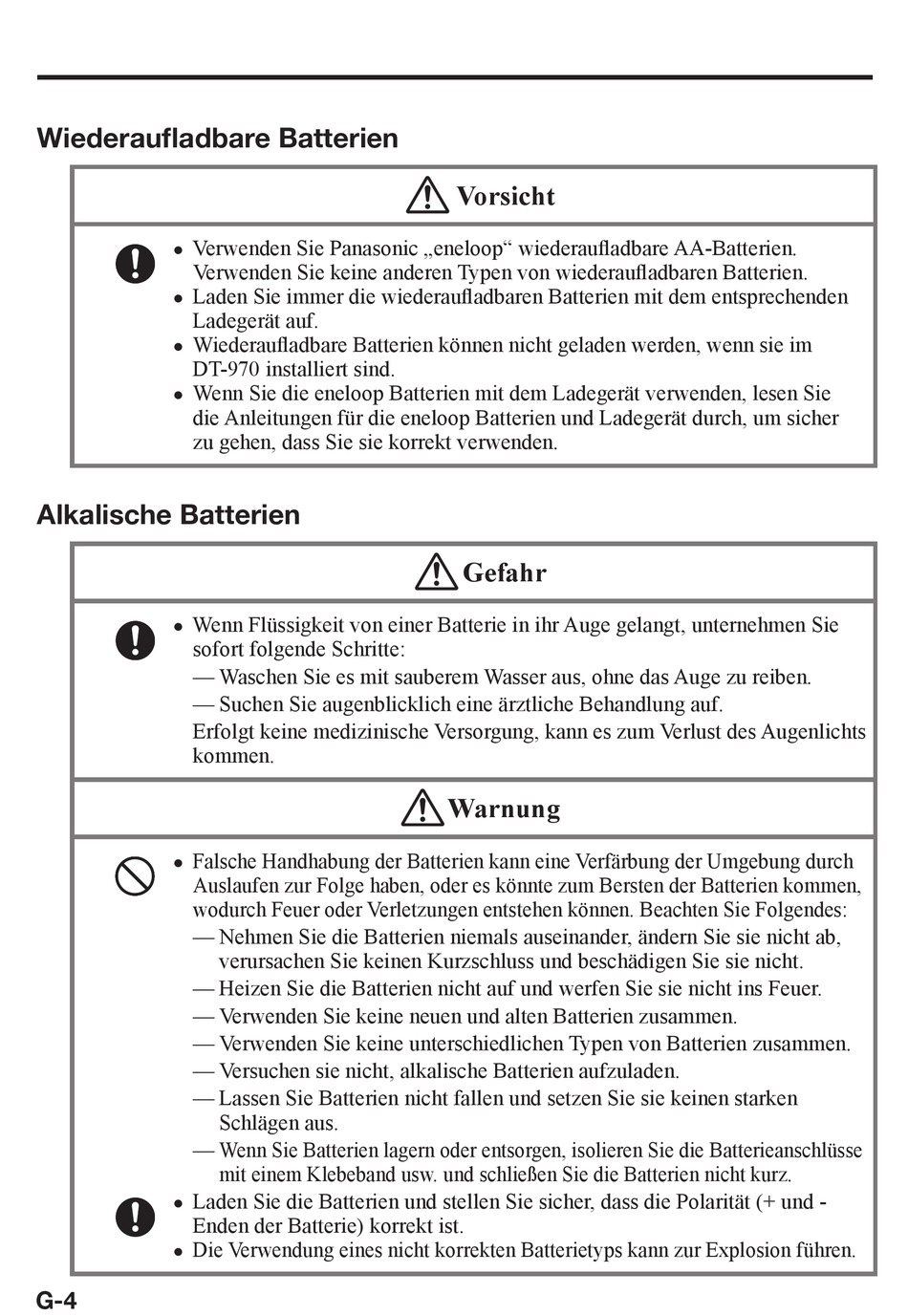 Wiederaufladbare Batterien

Vorsicht

• Verwenden Sie Panasonic „eneloop“ wiederaufladbare AA-Batterien. Verwenden Sie keine anderen Typen von wiederaufladbaren Batterien.
• Laden Sie immer die wiederaufladbaren Batterien mit dem entsprechenden Ladegerät auf.
• Wiederaufladbare Batterien können nicht geladen werden, wenn sie im DT-970 installiert sind.
• Wenn Sie die eneloop Batterien mit dem Ladegerät verwenden, lesen Sie die Anleitungen für die eneloop Batterien und Ladegerät durch, um sicher zu gehen, dass Sie sie korrekt verwenden.

Alkalische Batterien

Gefahr

• Wenn Flüssigkeit von einer Batterie in ihr Auge gelangt, unternehmen Sie sofort folgende Schritte:
— Waschen Sie es mit sauberem Wasser aus, ohne das Auge zu reiben.
— Suchen Sie augenblicklich eine ärztliche Behandlung auf.
Erfolgt keine medizinische Versorgung, kann es zum Verlust des Augenlichts kommen.

Warnung

• Falsche Handhabung der Batterien kann eine Verfärbung der Umgebung durch Auslaufen zur Folge haben, oder es könnte zum Bersten der Batterien kommen, wodurch Feuer oder Verletzungen entstehen können. Beachten Sie Folgendes:
— Nehmen Sie die Batterien niemals auseinander, ändern Sie sie nicht ab, verursachen Sie keinen Kurzschluss und beschädigen Sie sie nicht.
— Heizen Sie die Batterien nicht auf und werfen Sie sie nicht ins Feuer.
— Verwenden Sie keine neuen und alten Batterien zusammen.
— Verwenden Sie keine unterschiedlichen Typen von Batterien zusammen.
— Versuchen sie nicht, alkalische Batterien aufzuladen.
— Lassen Sie Batterien nicht fallen und setzen Sie sie keinen starken Schlägen aus.
— Wenn Sie Batterien lagern oder entsorgen, isolieren Sie die Batterieanschlüsse mit einem Klebeband usw. und schließen Sie die Batterien nicht kurz.
• Laden Sie die Batterien und stellen Sie sicher, dass die Polarität (+ und - Enden der Batterie) korrekt ist.
• Die Verwendung eines nicht korrekten Batterietyps kann zur Explosion führen.

G-4